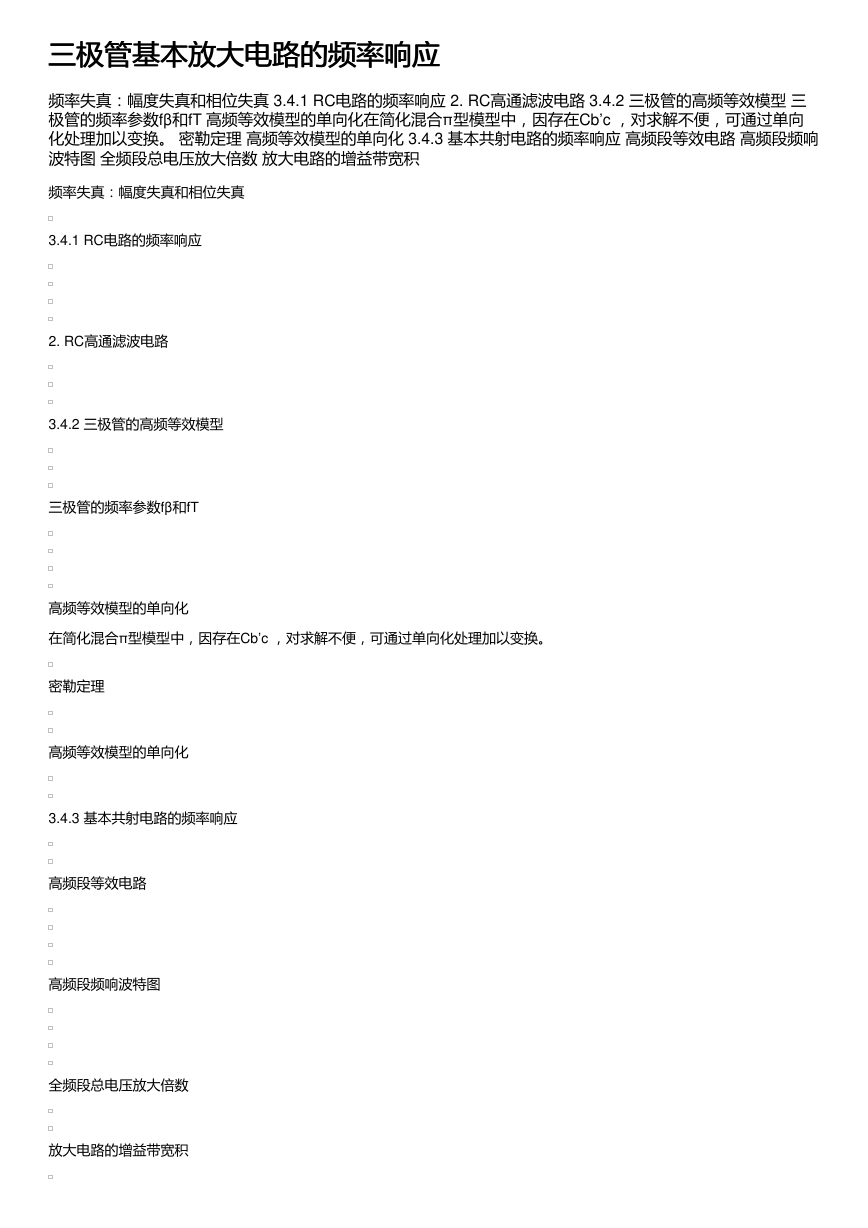 三极管基本放大电路的频率响应

频率失真：幅度失真和相位失真 3.4.1 RC电路的频率响应 2. RC高通滤波电路 3.4.2 三极管的高频等效模型 三极管的频率参数fβ和fT 高频等效模型的单向化在简化混合π型模型中，因存在Cb'c ，对求解不便，可通过单向化处理加以变换。 密勒定理 高频等效模型的单向化 3.4.3 基本共射电路的频率响应 高频段等效电路 高频段频响波特图 全频段总电压放大倍数 放大电路的增益带宽积

频率失真：幅度失真和相位失真

3.4.1 RC电路的频率响应

2. RC高通滤波电路

3.4.2 三极管的高频等效模型

三极管的频率参数fβ和fT

高频等效模型的单向化

在简化混合π型模型中，因存在Cb'c ，对求解不便，可通过单向化处理加以变换。

密勒定理

高频等效模型的单向化

3.4.3 基本共射电路的频率响应

高频段等效电路

高频段频响波特图

全频段总电压放大倍数

放大电路的增益带宽积